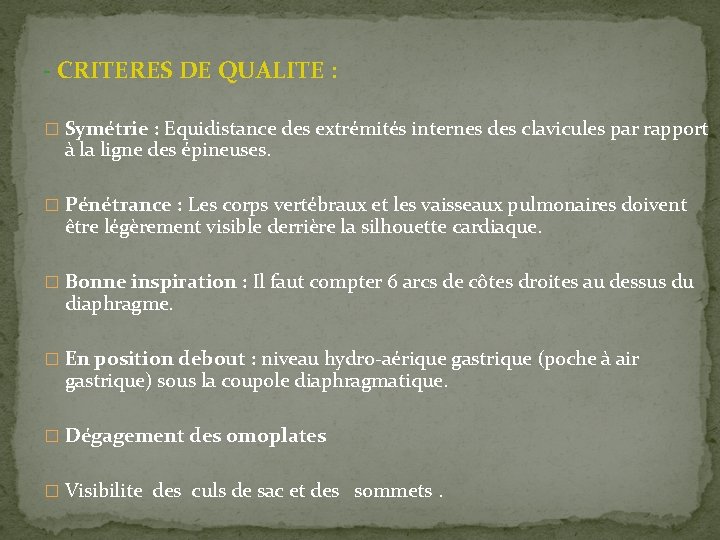 - CRITERES DE QUALITE :

□ Symétrie : Equidistance des extrémités internes des clavicules par rapport à la ligne des épineuses.

□ Pénétrance : Les corps vertébraux et les vaisseaux pulmonaires doivent être légèrement visible derrière la silhouette cardiaque.

□ Bonne inspiration : Il faut compter 6 arcs de côtes droites au dessus du diaphragme.

□ En position debout : niveau hydro-aérique gastrique (poche à air gastrique) sous la coupole diaphragmatique.

□ Dégagement des omoplates

□ Visibilite des culs de sac et des sommets .